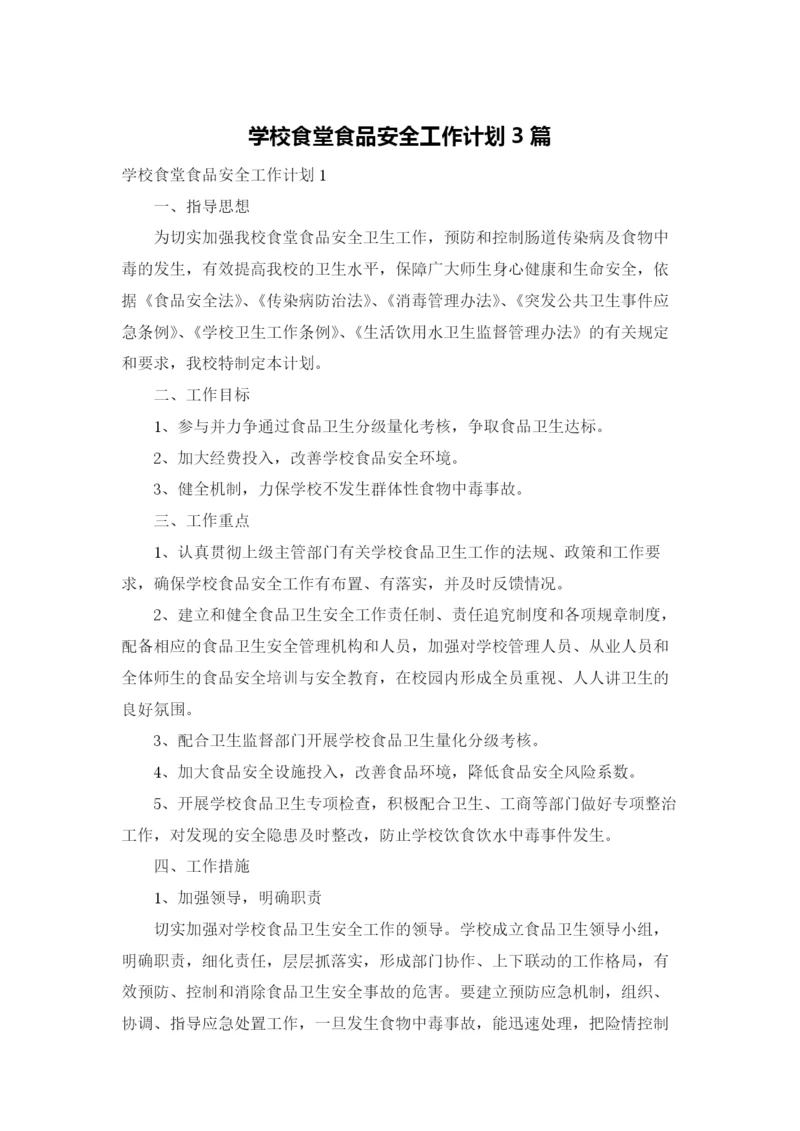 学校食堂食品安全工作计划 3 篇

学校食堂食品安全工作计划 1

一、指导思想

为切实加强我校食堂食品安全卫生工作，预防和控制肠道传染病及食物中毒的发生，有效提高我校的卫生水平，保障广大师生身心健康和生命安全，依据《食品安全法》、《传染病防治法》、《消毒管理办法》、《突发公共卫生事件应急条例》、《学校卫生工作条例》、《生活饮用水卫生监督管理办法》的有关规定和要求，我校特制定本计划。

二、工作目标

1、参与并力争通过食品卫生分级量化考核，争取食品卫生达标。

2、加大经费投入，改善学校食品安全环境。

3、健全机制，力保学校不发生群体性食物中毒事故。

三、工作重点

1、认真贯彻上级主管部门有关学校食品卫生工作的法规、政策和工作要求，确保学校食品安全工作有布置、有落实，并及时反馈情况。

2、建立和健全食品卫生安全工作责任制、责任追究制度和各项规章制度，配备相应的食品卫生安全管理机构和人员，加强对学校管理人员、从业人员和全体师生的食品安全培训与安全教育，在校园内形成全员重视、人人讲卫生的良好氛围。

3、配合卫生监督部门开展学校食品卫生量化分级考核。

4、加大食品安全设施投入，改善食品环境，降低食品安全风险系数。

5、开展学校食品卫生专项检查，积极配合卫生、工商等部门做好专项整治工作，对发现的安全隐患及时整改，防止学校饮食饮水中毒事件发生。

四、工作措施

1、加强领导，明确职责

切实加强对学校食品卫生安全工作的领导。学校成立食品卫生领导小组，明确职责，细化责任，层层抓落实，形成部门协作、上下联动的工作格局，有效预防、控制和消除食品卫生安全事故的危害。要建立预防应急机制，组织、协调、指导应急处置工作，一旦发生食物中毒事故，能迅速处理，把险情控制